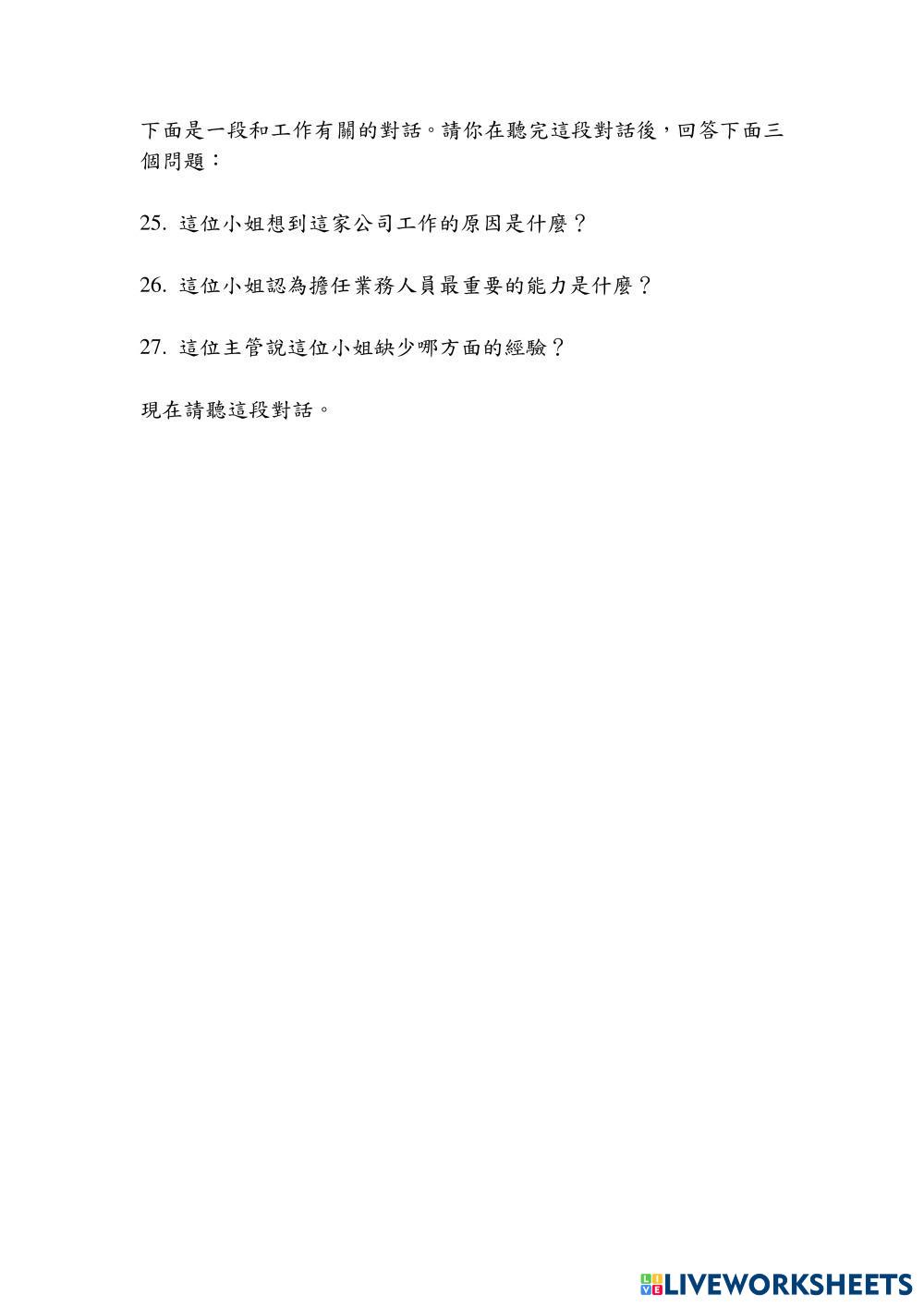 下面是一段和工作有關的對話。請你在聽完這段對話後，回答下面三個問題：

25. 這位小姐想到這家公司工作的原因是什麼？

26. 這位小姐認為擔任業務人員最重要的能力是什麼？

27. 這位主管說這位小姐缺少哪方面的經驗？

現在請聽這段對話。

LIVEWORKSHEETS